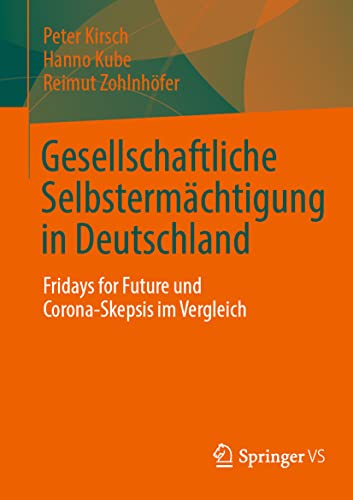 Peter Kirsch
Hanno Kube
Reimut Zohlnhöfer

Gesellschaftliche Selbstermächtigung in Deutschland

Fridays for Future und Corona-Skepsis im Vergleich

Springer VS